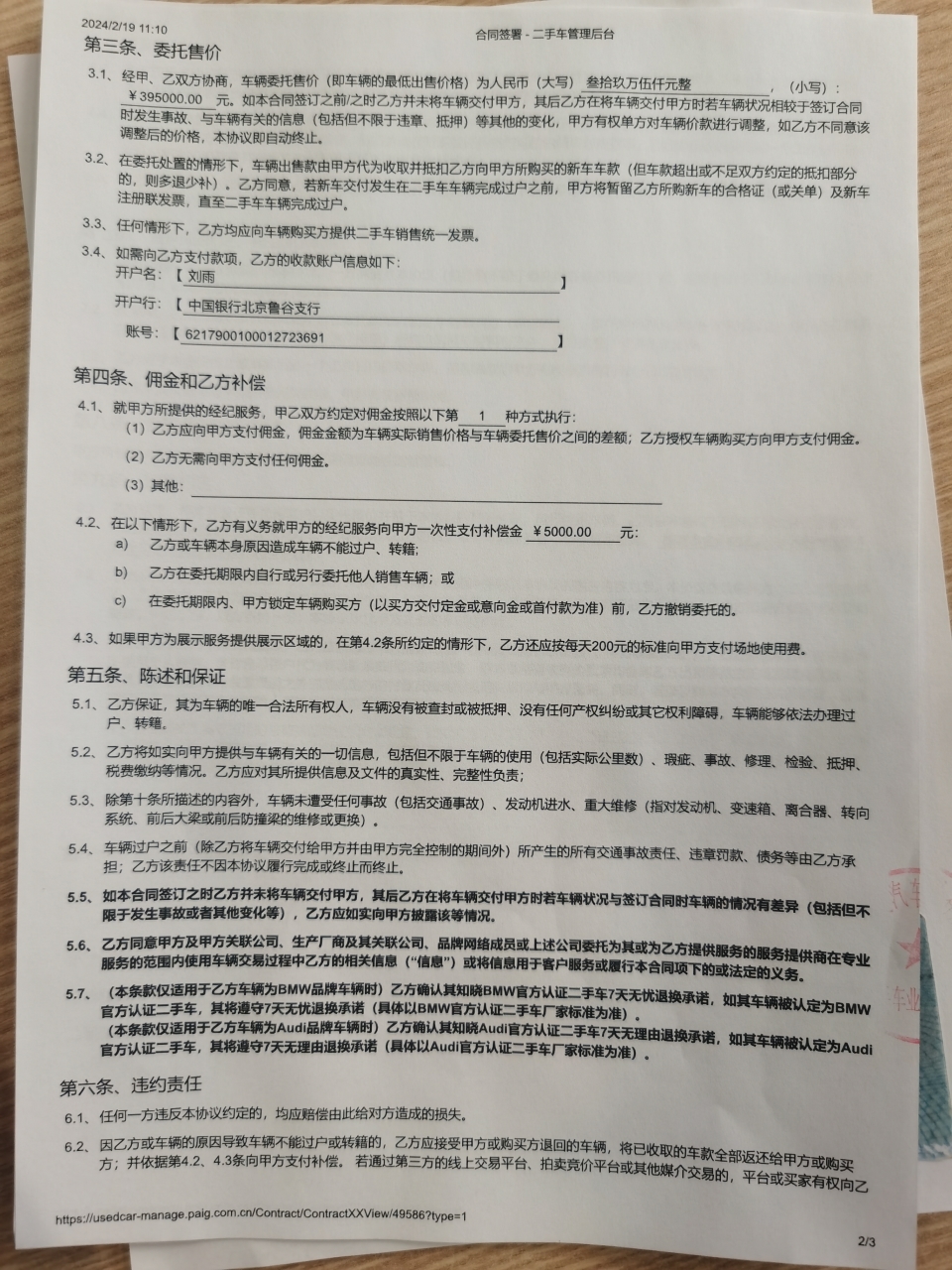 2024/2/19 11:10

合同签署 - 二手车管理后台

第三条、委托售价

3.1、经甲、乙双方协商，车辆委托售价（即车辆的最低出售价格）为人民币（大写）叁拾玖万伍仟元整，（小写）：￥395000.00 元。如本合同签订之前/之时乙方并未将车辆交付甲方，其后乙方在将车辆交付甲方时若车辆状况相较于签订合同时发生事故、与车辆有关的信息（包括但不限于违章、抵押）等其他的变化，甲方有权单方对车辆价款进行调整，如乙方不同意该调整后的价格，本协议即自动终止。

3.2、在委托处置的情形下，车辆出售款由甲方代为收取并抵扣乙方向甲方所购买的新车车款（但车款超出或不足双方约定的抵扣部分的，则多退少补）。乙方同意，若新车交付发生在二手车车辆完成过户之前，甲方将暂留乙方所购新车的合格证（或关单）及新车注册联发票，直至二手车车辆完成过户。

3.3、任何情形下，乙方均应向车辆购买方提供二手车销售统一发票。

3.4、如需向乙方支付款项，乙方的收款账户信息如下：
开户名：【 刘雨 】
开户行：【 中国银行北京鲁谷支行
账号：【 6217900100012723691 】

第四条、佣金和乙方补偿

4.1、就甲方所提供的经纪服务，甲乙双方约定对佣金按照以下第 1 种方式执行：
（1）乙方应向甲方支付佣金，佣金金额为车辆实际销售价格与车辆委托售价之间的差额；乙方授权车辆购买方向甲方支付佣金。
（2）乙方无需向甲方支付任何佣金。
（3）其他：

4.2、在以下情形下，乙方有义务就甲方的经纪服务向甲方一次性支付补偿金 ￥5000.00 元：
a) 乙方或车辆本身原因造成车辆不能过户、转籍；
b) 乙方在委托期限内自行或另行委托他人销售车辆；或
c) 在委托期限内、甲方锁定车辆购买方（以买方交付定金或意向金或首付款为准）前，乙方撤销委托的。

4.3、如果甲方为展示服务提供展示区域的，在第4.2条所约定的情形下，乙方还应按每天200元的标准向甲方支付场地使用费。

第五条、陈述和保证

5.1、乙方保证，其为车辆的唯一合法所有权人，车辆没有被查封或被抵押、没有任何产权纠纷或其它权利障碍，车辆能够依法办理过户、转籍。

5.2、乙方将如实向甲方提供与车辆有关的一切信息，包括但不限于车辆的使用（包括实际公里数）、瑕疵、事故、修理、检验、抵押、税费缴纳等情况。乙方应对其所提供信息及文件的真实性、完整性负责；

5.3、除第十条所描述的内容外，车辆未遭受任何事故（包括交通事故）、发动机进水、重大维修（指对发动机、变速箱、离合器、转向系统、前后大梁或前后防撞梁的维修或更换）。

5.4、车辆过户之前（除乙方将车辆交付给甲方并由甲方完全控制的期间外）所产生的所有交通事故责任、违章罚款、债务等由乙方承担；乙方该责任不因本协议履行完成或终止而终止。

5.5、如本合同签订之时乙方并未将车辆交付甲方，其后乙方在将车辆交付甲方时若车辆状况与签订合同时车辆的情况有差异（包括但不限于发生事故或者其他变化等），乙方应如实向甲方披露该等情况。

5.6、乙方同意甲方及甲方关联公司、生产厂商及其关联公司、品牌网络成员或上述公司委托为其或为乙方提供服务的服务提供商在专业服务的范围内使用车辆交易过程中乙方的相关信息（“信息”）或将信息用于客户服务或履行本合同项下的或法定的义务。

5.7、（本条款仅适用于乙方车辆为BMW品牌车辆时）乙方确认其知晓BMW官方认证二手车7天无忧退换承诺，如其车辆被认定为BMW官方认证二手车，其将遵守7天无忧退换承诺（具体以BMW官方认证二手车厂家标准为准）。
（本条款仅适用于乙方车辆为Audi品牌车辆时）乙方确认其知晓Audi官方认证二手车7天无理由退换承诺，如其车辆被认定为Audi官方认证二手车，其将遵守7天无理由退换承诺（具体以Audi官方认证二手车厂家标准为准）。

第六条、违约责任

6.1、任何一方违反本协议约定的，均应赔偿由此给对方造成的损失。

6.2、因乙方或车辆的原因导致车辆不能过户或转籍的，乙方应接受甲方或购买方退回的车辆，将已收取的车款全部返还给甲方或购买方；并依据第4.2、4.3条向甲方支付补偿。若通过第三方的线上交易平台、拍卖竞价平台或其他媒介交易的，平台或买家有权向乙

https://usedcar-manage.paig.com.cn/Contract/ContractXXView/49586?type=1

2/3